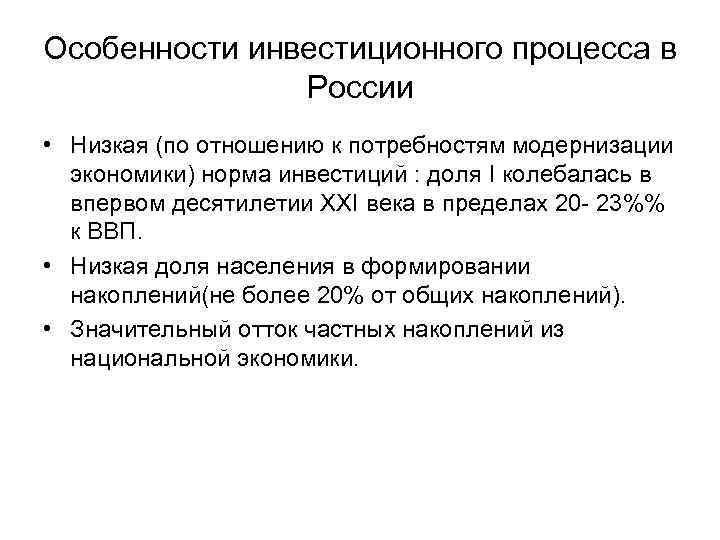 Особенности инвестиционного процесса в России

• Низкая (по отношению к потребностям модернизации экономики) норма инвестиций : доля I колебалась в впервом десятилетии XXI века в пределах 20- 23%% к ВВП.
• Низкая доля населения в формировании накоплений(не более 20% от общих накоплений).
• Значительный отток частных накоплений из национальной экономики.